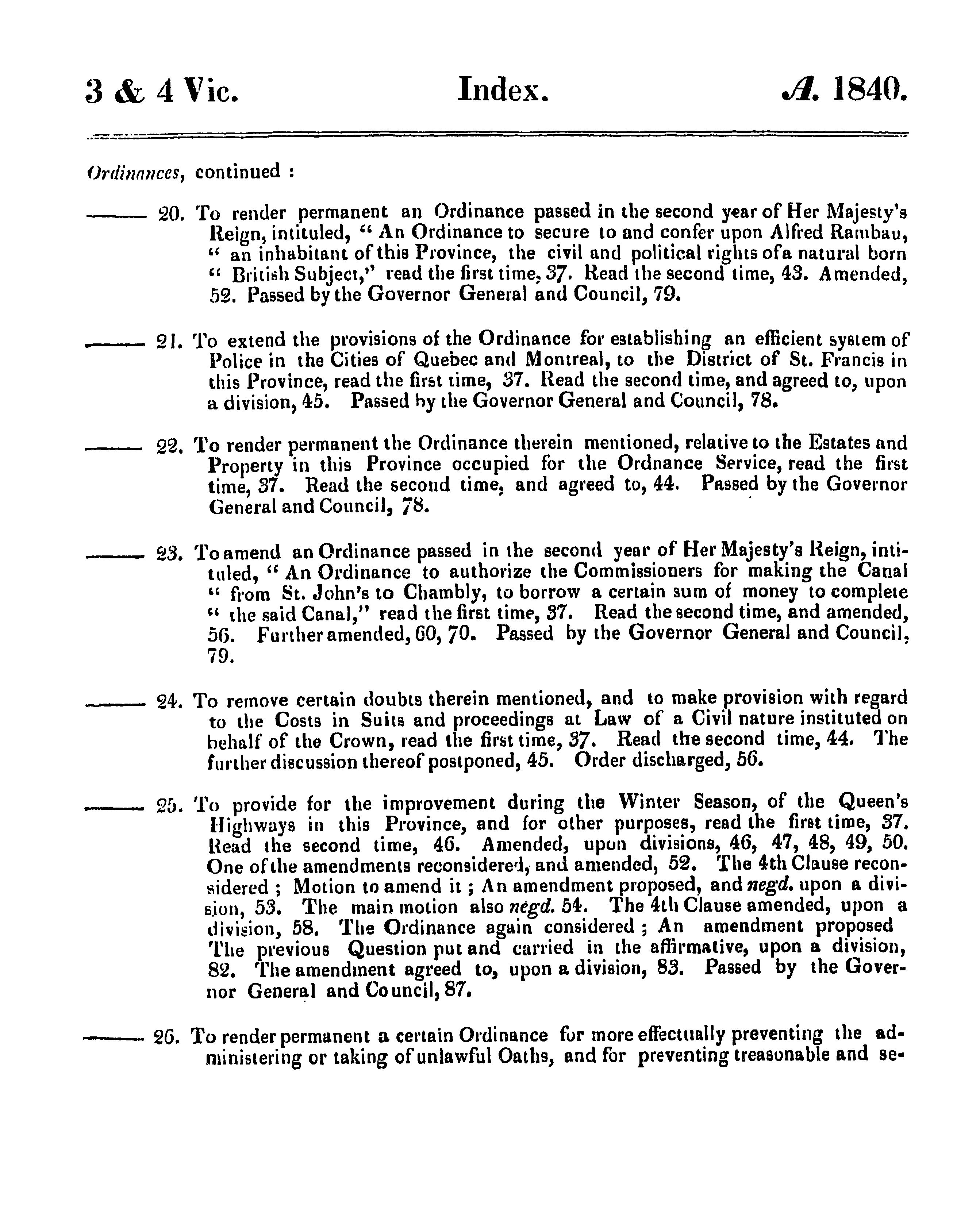 3 & 4 Vic. Index. A. 1840.

Ordinances, continued :

——— 20. To render permanent an Ordinance passed in the second year of Her Majesty's Reign, intituled, " An Ordinance to secure to and confer upon Alfred Rambau, " an inhabitant of this Province, the civil and political rights of a natural born " British Subject," read the first time, 37. Read the second time, 43. Amended, 52. Passed by the Governor General and Council, 79.

——— 21. To extend the provisions of the Ordinance for establishing an efficient system of Police in the Cities of Quebec and Montreal, to the District of St. Francis in this Province, read the first time, 37. Read the second time, and agreed to, upon a division, 45. Passed by the Governor General and Council, 78.

——— 22. To render permanent the Ordinance therein mentioned, relative to the Estates and Property in this Province occupied for the Ordnance Service, read the first time, 37. Read the second time, and agreed to, 44. Passed by the Governor General and Council, 78.

——— 23. To amend an Ordinance passed in the second year of Her Majesty's Reign, intituled, " An Ordinance to authorize the Commissioners for making the Canal " from St. John's to Chambly, to borrow a certain sum of money to complete " the said Canal," read the first time, 37. Read the second time, and amended, 56. Further amended, 60, 70. Passed by the Governor General and Council, 79.

——— 24. To remove certain doubts therein mentioned, and to make provision with regard to the Costs in Suits and proceedings at Law of a Civil nature instituted on behalf of the Crown, read the first time, 37. Read the second time, 44. The further discussion thereof postponed, 45. Order discharged, 56.

——— 25. To provide for the improvement during the Winter Season, of the Queen's Highways in this Province, and for other purposes, read the first time, 37. Read the second time, 46. Amended, upon divisions, 46, 47, 48, 49, 50. One of the amendments reconsidered, and amended, 52. The 4th Clause reconsidered ; Motion to amend it ; An amendment proposed, and negd. upon a division, 53. The main motion also negd. 54. The 4th Clause amended, upon a division, 58. The Ordinance again considered ; An amendment proposed The previous Question put and carried in the affirmative, upon a division, 82. The amendment agreed to, upon a division, 83. Passed by the Governor General and Council, 87.

——— 26. To render permanent a certain Ordinance for more effectually preventing the administering or taking of unlawful Oaths, and for preventing treasonable and se-